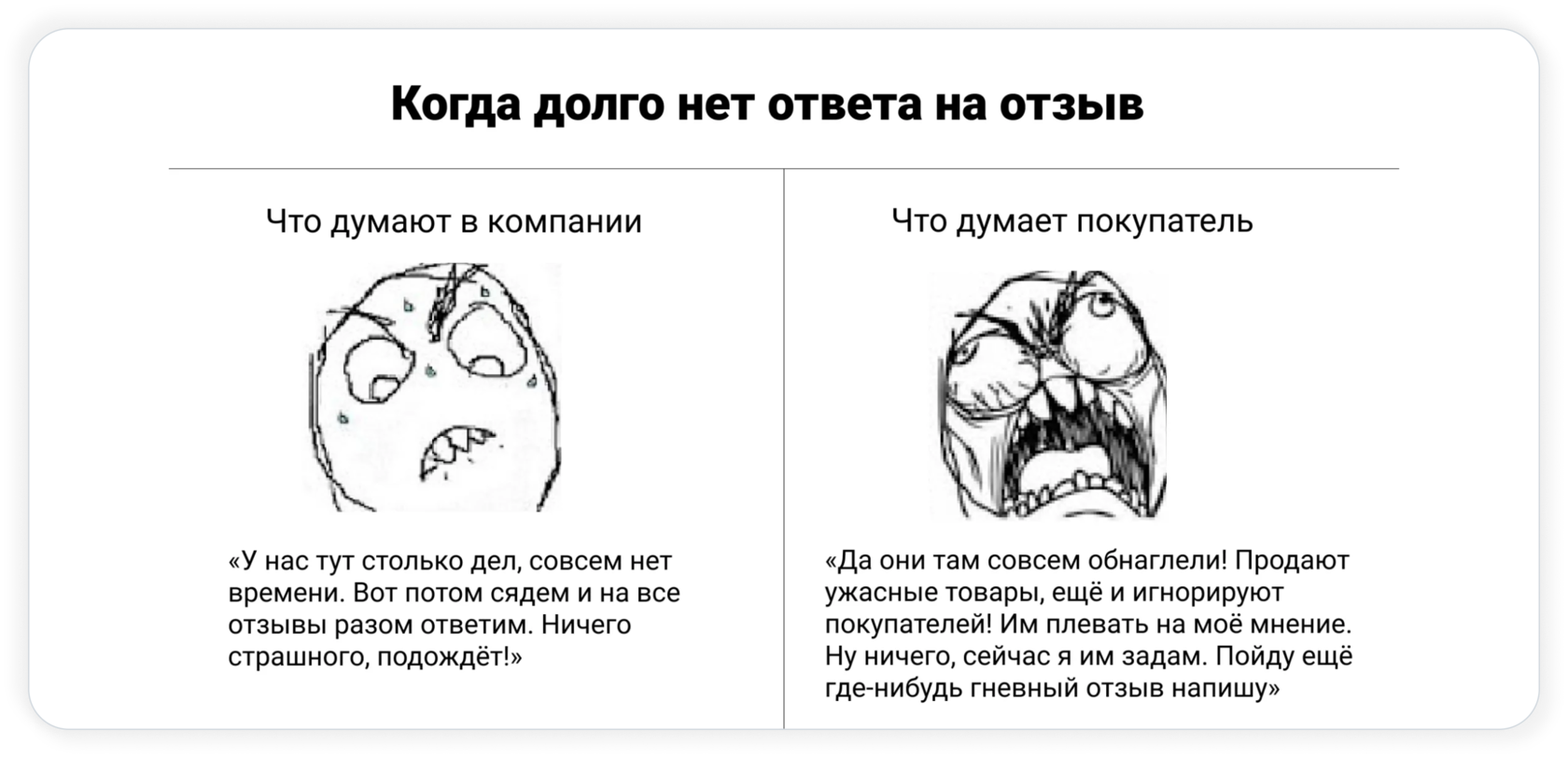 Когда долго нет ответа на отзыв

Что думают в компании

«У нас тут столько дел, совсем нет времени. Вот потом сядем и на все отзывы разом ответим. Ничего страшного, подождёт!»

Что думает покупатель

«Да они там совсем обнаглели! Продают ужасные товары, ещё и игнорируют покупателей! Им плевать на моё мнение. Ну ничего, сейчас я им задам. Пойду ещё где-нибудь гневный отзыв напишу»